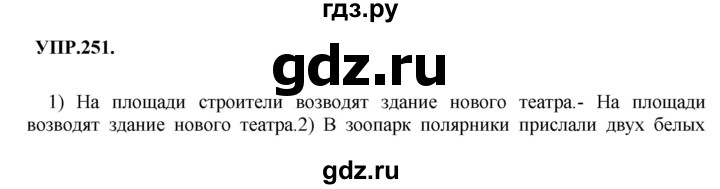 гдз.ру

УПР.251.

gdz.ru

1) На площади строители возводят здание нового театра.- На площади возводят здание нового театра.2) В зоопарк полярники прислали двух белых

gdz.ru